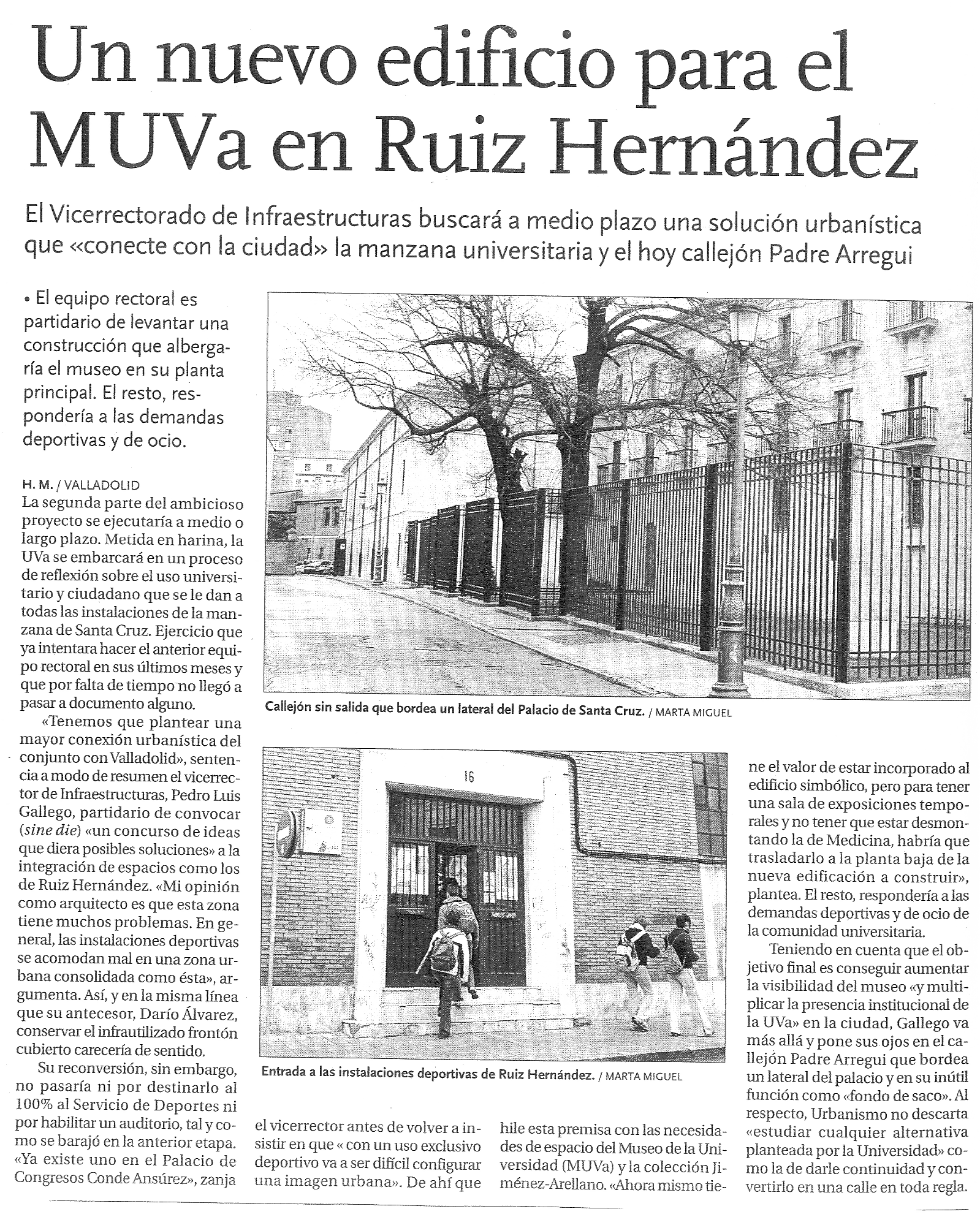 Un nuevo edificio para el MUVa en Ruiz Hernández

El Vicerrectorado de Infraestructuras buscará a medio plazo una solución urbanística que «conecte con la ciudad» la manzana universitaria y el hoy callejón Padre Arregui

• El equipo rectoral es partidario de levantar una construcción que albergaría el museo en su planta principal. El resto, respondería a las demandas deportivas y de ocio.

H. M. / VALLADOLID
La segunda parte del ambicioso proyecto se ejecutaría a medio o largo plazo. Metida en harina, la UVa se embarcará en un proceso de reflexión sobre el uso universitario y ciudadano que se le dan a todas las instalaciones de la manzana de Santa Cruz. Ejercicio que ya intentara hacer el anterior equipo rectoral en sus últimos meses y que por falta de tiempo no llegó a pasar a documento alguno.

«Tenemos que plantear una mayor conexión urbanística del conjunto con Valladolid», sentencia a modo de resumen el vicerrector de Infraestructuras, Pedro Luis Gallego, partidario de convocar (sine die) «un concurso de ideas que diera posibles soluciones» a la integración de espacios como los de Ruiz Hernández. «Mi opinión como arquitecto es que esta zona tiene muchos problemas. En general, las instalaciones deportivas se acomodan mal en una zona urbana consolidada como ésta», argumenta. Así, y en la misma línea que su antecesor, Darío Álvarez, conservar el infrautilizado frontón cubierto carecería de sentido.

Su reconversión, sin embargo, no pasaría ni por destinarlo al 100% al Servicio de Deportes ni por habilitar un auditorio, tal y como se barajó en la anterior etapa. «Ya existe uno en el Palacio de Congresos Conde Ansúrez», zanja el vicerrector antes de volver a insistir en que « con un uso exclusivo deportivo va a ser difícil configurar una imagen urbana». De ahí que hile esta premisa con las necesidades de espacio del Museo de la Universidad (MUVa) y la colección Jiménez-Arellano. «Ahora mismo tiene el valor de estar incorporado al edificio simbólico, pero para tener una sala de exposiciones temporales y no tener que estar desmontando la de Medicina, habría que trasladarlo a la planta baja de la nueva edificación a construir», plantea. El resto, respondería a las demandas deportivas y de ocio de la comunidad universitaria.

Teniendo en cuenta que el objetivo final es conseguir aumentar la visibilidad del museo «y multiplicar la presencia institucional de la UVa» en la ciudad, Gallego va más allá y pone sus ojos en el callejón Padre Arregui que bordea un lateral del palacio y en su inútil función como «fondo de saco». Al respecto, Urbanismo no descarta «estudiar cualquier alternativa planteada por la Universidad» como la de darle continuidad y convertirlo en una calle en toda regla.

Callejón sin salida que bordea un lateral del Palacio de Santa Cruz. / MARTA MIGUEL

16

Entrada a las instalaciones deportivas de Ruiz Hernández. / MARTA MIGUEL